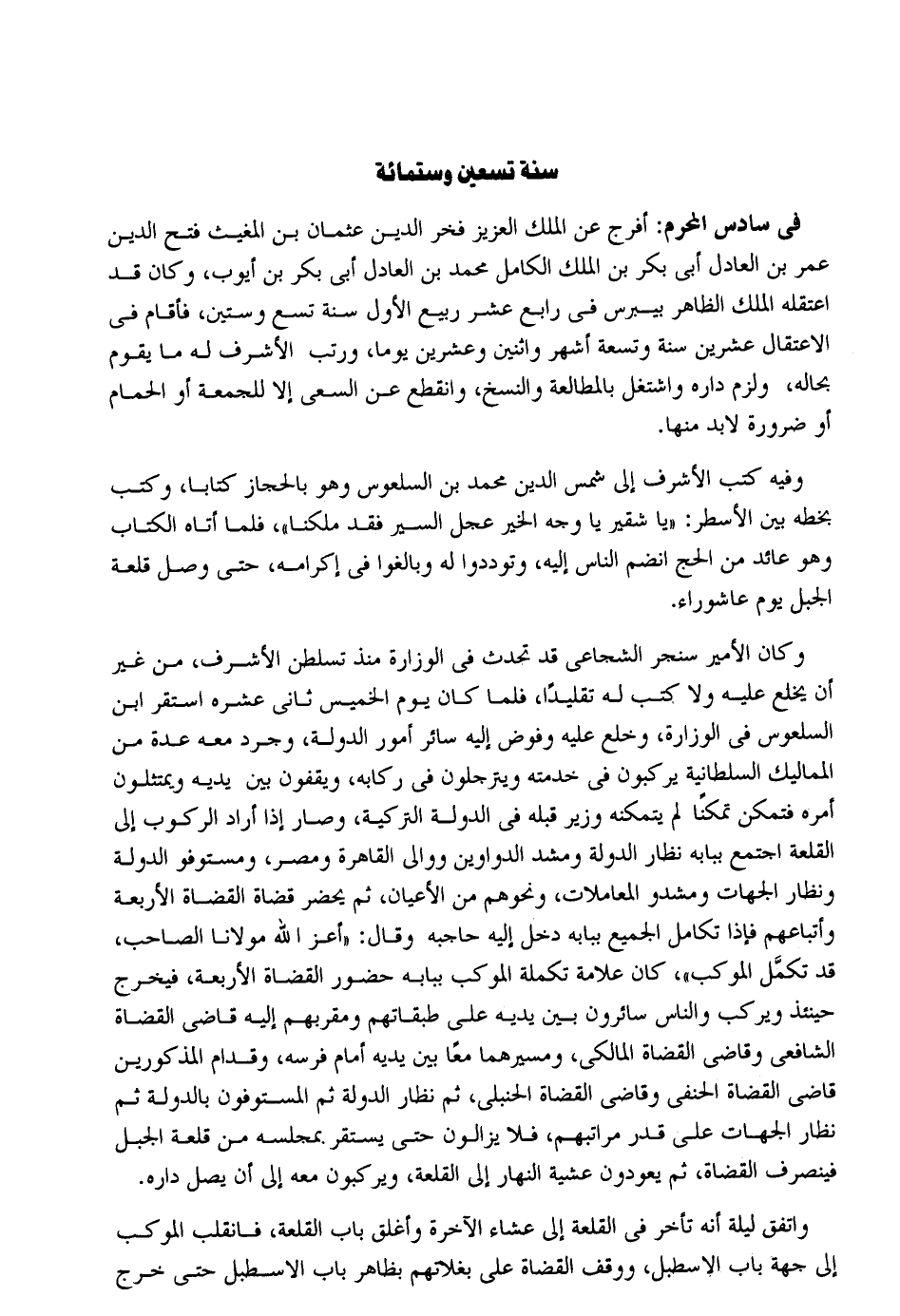 سنة تسعين وستمائة

فى سادس المحرم: أفرج عن الملك العزيز فخر الدين عثمان بن المغيث فتح الدين عمر بن العادل أبى بكر بن الملك الكامل محمد بن العادل أبى بكر بن أيوب، وكان قد اعتقله الملك الظاهر بيبرس فى رابع عشر ربيع الأول سنة تسع وستين، فأقام فى الاعتقال عشرين سنة وتسعة أشهر واثنين وعشرين يوما، ورتب الأشرف له ما يقوم بحاله، ولزم داره واشتغل بالمطالعة والنسخ، وانقطع عن السعى إلا للجمعة أو الحمام أو ضرورة لابد منها.

وفيه كتب الأشرف إلى شمس الدين محمد بن السلعوس وهو بالحجاز كتابا، وكتب بخطه بين الأسطر: «يا شقير يا وجه الخير عجل السير فقد ملكنا»، فلما أتاه الكتاب وهو عائد من الحج انضم الناس إليه، وتوددوا له وبالغوا فى إكرامه، حتى وصل قلعة الجبل يوم عاشوراء.

وكان الأمير سنجر الشجاعى قد تحدث فى الوزارة منذ تسلطن الأشرف، من غير أن يخلع عليه ولا كتب له تقليدًا، فلما كان يوم الخميس ثانى عشره استقر ابن السلعوس فى الوزارة، وخلع عليه وفوض إليه سائر أمور الدولة، وجرد معه عدة من المماليك السلطانية يركبون فى خدمته ويترجلون فى ركابه، ويقفون بين يديه ويمتثلون أمره فتمكن تمكنًا لم يتمكنه وزير قبله فى الدولة التركية، وصار إذا أراد الركوب إلى القلعة اجتمع ببابه نظار الدولة ومشد الدواوين ووالى القاهرة ومصر، ومستوفو الدولة ونظار الجهات ومشدو المعاملات، ونحوهم من الأعيان، ثم يحضر قضاة القضاة الأربعة وأتباعهم فإذا تكامل الجميع ببابه دخل إليه حاجبه وقال: «أعز الله مولانا الصاحب، قد تكمَّل الموكب»، كان علامة تكملة الموكب ببابه حضور القضاة الأربعة، فيخرج حينئذ ويركب والناس سائرون بين يديه على طبقاتهم ومقربهم إليه قاضى القضاة الشافعى وقاضى القضاة المالكى، ومسيرهما معًا بين يديه أمام فرسه، وقدام المذكورين قاضى القضاة الحنفى وقاضى القضاة الحنبلى، ثم نظار الدولة ثم المستوفون بالدولة ثم نظار الجهات على قدر مراتبهم، فلا يزالون حتى يستقر بمجلسه من قلعة الجبل فينصرف القضاة، ثم يعودون عشية النهار إلى القلعة، ويركبون معه إلى أن يصل داره.

واتفق ليلة أنه تأخر فى القلعة إلى عشاء الآخرة وأغلق باب القلعة، فانقلب الموكب إلى جهة باب الإسطبل، ووقف القضاة على بغلاتهم بظاهر باب الاسطبل حتى خرج